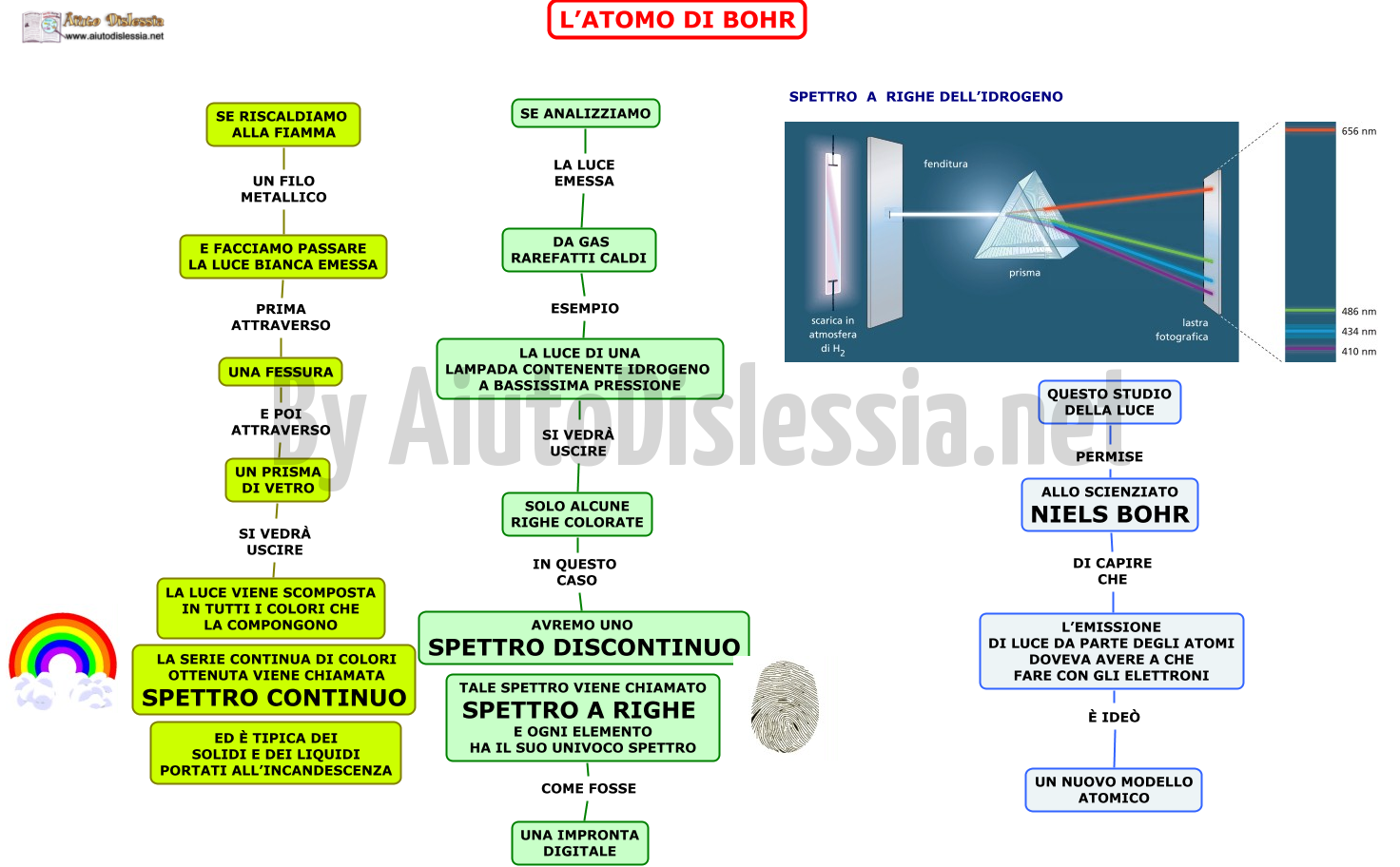 Aiuto Dislessia
www.aiutodislessia.net

L'ATOMO DI BOHR

SE RISCALDIAMO ALLA FIAMMA

UN FILO METALLICO

E FACCIAMO PASSARE LA LUCE BIANCA EMESSA

PRIMA ATTRAVERSO

UNA FESSURA

E POI ATTRAVERSO

UN PRISMA DI VETRO

SI VEDRÀ USCIRE

LA LUCE VIENE SCOMPOSTA IN TUTTI I COLORI CHE LA COMPONGONO

LA SERIE CONTINUA DI COLORI OTTENUTA VIENE CHIAMATA SPETTRO CONTINUO

ED È TIPICA DEI SOLIDI E DEI LIQUIDI PORTATI ALL'INCANDESCENZA

SE ANALIZZIAMO

LA LUCE EMESSA

DA GAS RAREFATTI CALDI

ESEMPIO

LA LUCE DI UNA LAMPADA CONTENENTE IDROGENO A BASSISSIMA PRESSIONE

SI VEDRÀ USCIRE

SOLO ALCUNE RIGHE COLORATE

IN QUESTO CASO

AVREMO UNO SPETTRO DISCONTINUO

TALE SPETTRO VIENE CHIAMATO SPETTRO A RIGHE E OGNI ELEMENTO HA IL SUO UNIVOCO SPETTRO

COME FOSSE

UNA IMPRONTA DIGITALE

SPETTRO A RIGHE DELL'IDROGENO

fenditura

prisma

scarica in atmosfera di $H_2$

lastra fotografica

656 nm

486 nm

434 nm

410 nm

By AiutoDislessia.net

QUESTO STUDIO DELLA LUCE

PERMISE

ALLO SCIENZIATO NIELS BOHR

DI CAPIRE CHE

L'EMISSIONE DI LUCE DA PARTE DEGLI ATOMI DOVEVA AVERE A CHE FARE CON GLI ELETTRONI

È IDEÒ

UN NUOVO MODELLO ATOMICO